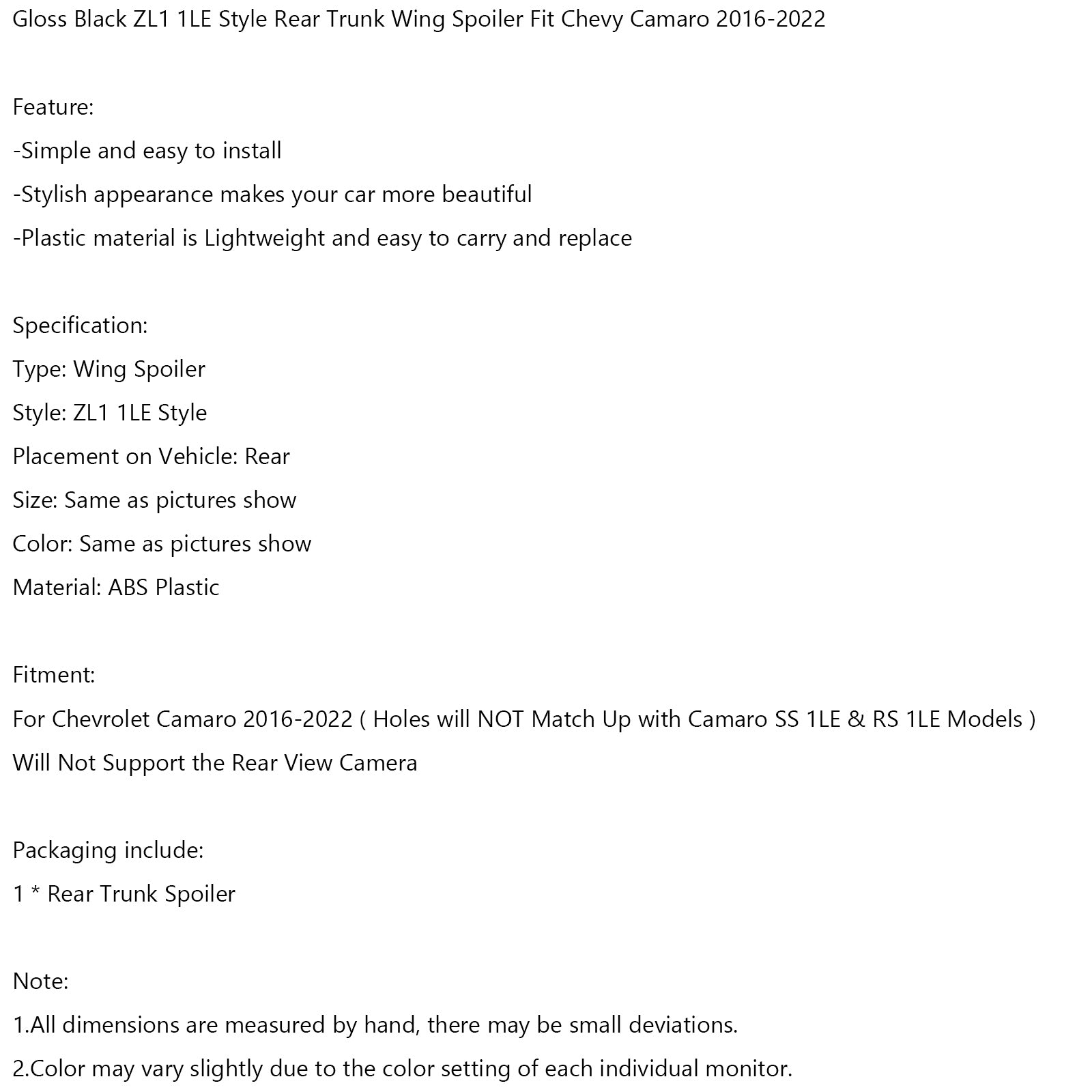 Gloss Black ZL1 1LE Style Rear Trunk Wing Spoiler Fit Chevy Camaro 2016-2022

Feature:

-Simple and easy to install

-Stylish appearance makes your car more beautiful

-Plastic material is Lightweight and easy to carry and replace

Specification:

Type: Wing Spoiler

Style: ZL1 1LE Style

Placement on Vehicle: Rear

Size: Same as pictures show

Color: Same as pictures show

Material: ABS Plastic

Fitment:

For Chevrolet Camaro 2016-2022 ( Holes will NOT Match Up with Camaro SS 1LE & RS 1LE Models )

Will Not Support the Rear View Camera

Packaging include:

1 * Rear Trunk Spoiler

Note:

1.All dimensions are measured by hand, there may be small deviations.

2.Color may vary slightly due to the color setting of each individual monitor.